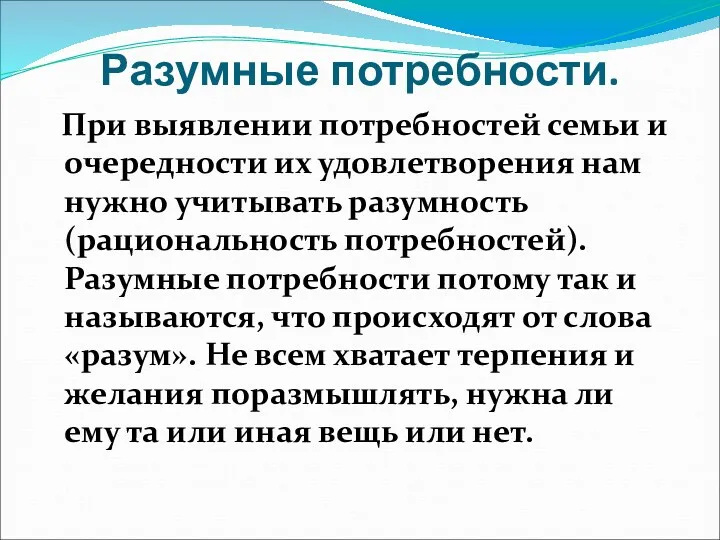 Разумные потребности.

При выявлении потребностей семьи и очередности их удовлетворения нам нужно учитывать разумность (рациональность потребностей). Разумные потребности потому так и называются, что происходят от слова «разум». Не всем хватает терпения и желания поразмышлять, нужна ли ему та или иная вещь или нет.